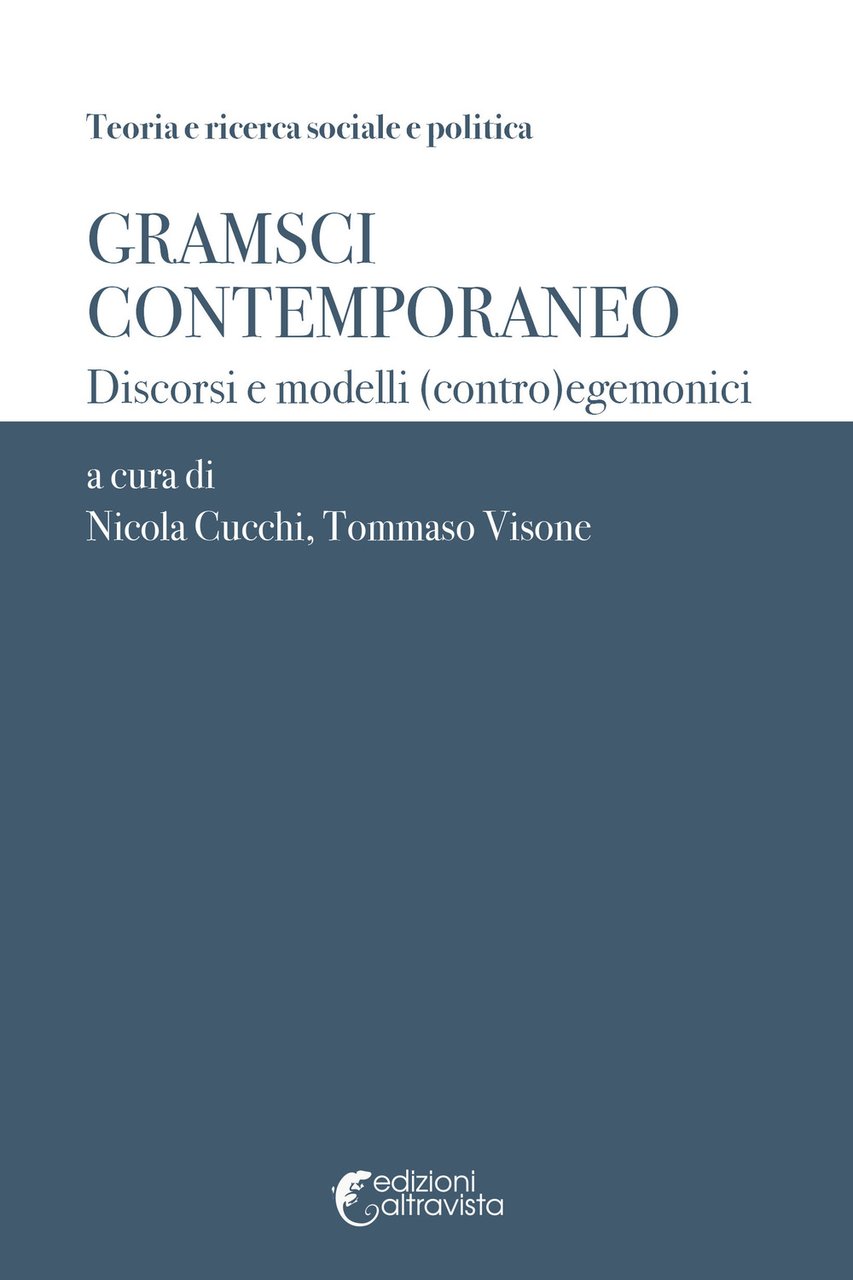 Teoria e ricerca sociale e politica

GRAMSCI CONTEMPORANEO

Discorsi e modelli (contro)egemonici

a cura di
Nicola Cucchi, Tommaso Visone

edizioni
altravista